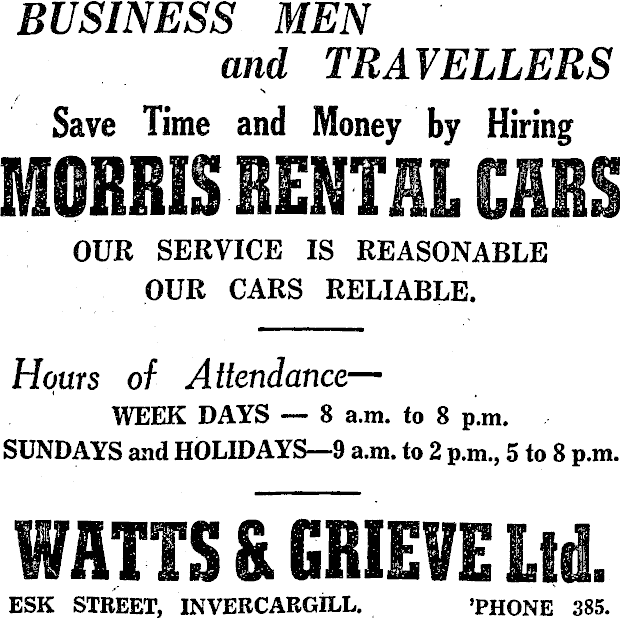 BUSINESS MEN
and TRAVELLERS

Save Time and Money by Hiring

MORRIS RENTAL CARS

OUR SERVICE IS REASONABLE
OUR CARS RELIABLE.

Hours of Attendance—
WEEK DAYS — 8 a.m. to 8 p.m.
SUNDAYS and HOLIDAYS—9 a.m. to 2 p.m., 5 to 8 p.m.

WATTS & GRIEVE Ltd.

ESK STREET, INVERCARGILL. 'PHONE 385.